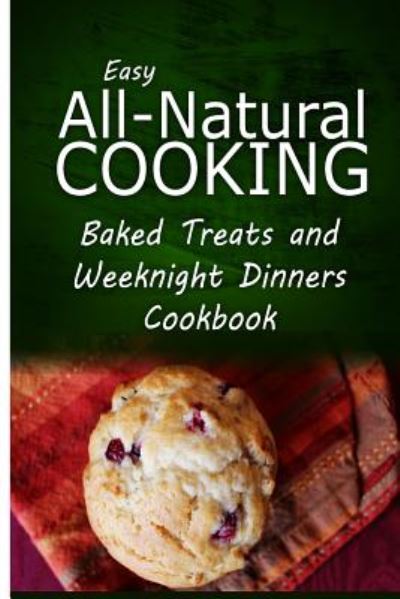 Easy
All-Natural
COOKING

Baked Treats and Weeknight Dinners Cookbook